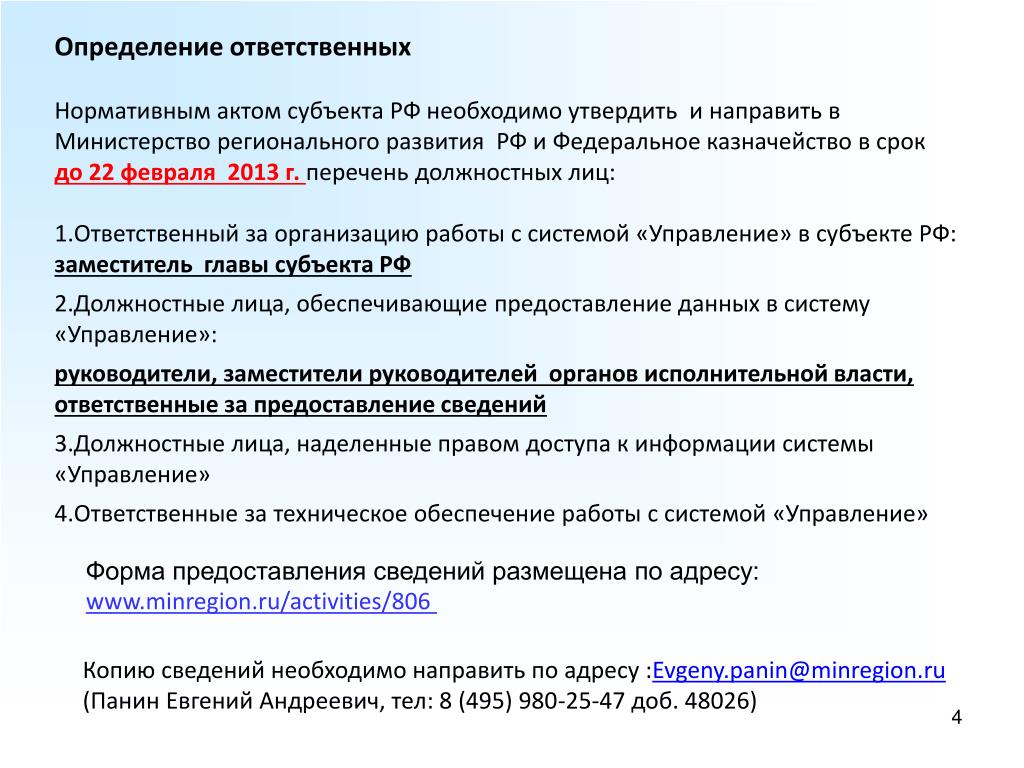 Определение ответственных

Нормативным актом субъекта РФ необходимо утвердить и направить в Министерство регионального развития РФ и Федеральное казначейство в срок до 22 февраля 2013 г. перечень должностных лиц:

1.Ответственный за организацию работы с системой «Управление» в субъекте РФ: заместитель главы субъекта РФ

2.Должностные лица, обеспечивающие предоставление данных в систему «Управление»:

руководители, заместители руководителей органов исполнительной власти, ответственные за предоставление сведений

3.Должностные лица, наделенные правом доступа к информации системы «Управление»

4.Ответственные за техническое обеспечение работы с системой «Управление»

Форма предоставления сведений размещена по адресу: www.minregion.ru/activities/806

Копию сведений необходимо направить по адресу :Evgeny.panin@minregion.ru (Панин Евгений Андреевич, тел: 8 (495) 980-25-47 доб. 48026)

4